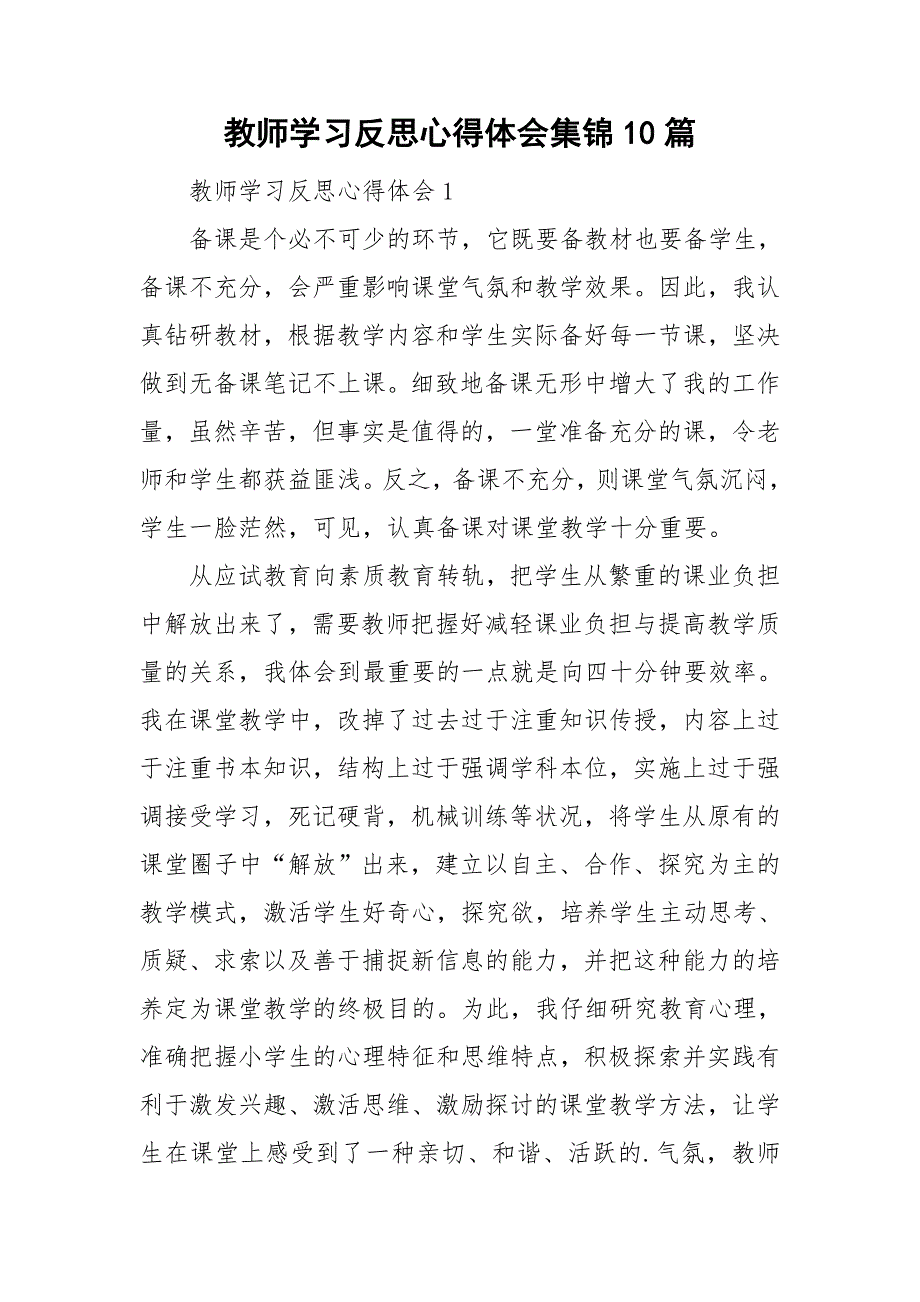 教师学习反思心得体会集锦10篇

教师学习反思心得体会1

备课是个必不可少的环节，它既要备教材也要备学生，备课不充分，会严重影响课堂气氛和教学效果。因此，我认真钻研教材，根据教学内容和学生实际备好每一节课，坚决做到无备课笔记不上课。细致地备课无形中增大了我的工作量，虽然辛苦，但事实是值得的，一堂准备充分的课，令老师和学生都获益匪浅。反之，备课不充分，则课堂气氛沉闷，学生一脸茫然，可见，认真备课对课堂教学十分重要。

从应试教育向素质教育转轨，把学生从繁重的课业负担中解放出来了，需要教师把握好减轻课业负担与提高教学质量的关系，我体会到最重要的一点就是向四十分钟要效率。我在课堂教学中，改掉了过去过于注重知识传授，内容上过于注重书本知识，结构上过于强调学科本位，实施上过于强调接受学习，死记硬背，机械训练等状况，将学生从原有的课堂圈子中“解放”出来，建立以自主、合作、探究为主的教学模式，激活学生好奇心，探究欲，培养学生主动思考、质疑、求索以及善于捕捉新信息的能力，并把这种能力的培养定为课堂教学的终极目的。为此，我仔细研究教育心理，准确把握小学生的心理特征和思维特点，积极探索并实践有利于激发兴趣、激活思维、激励探讨的课堂教学方法，让学生在课堂上感受到了一种亲切、和谐、活跃的.气氛，教师